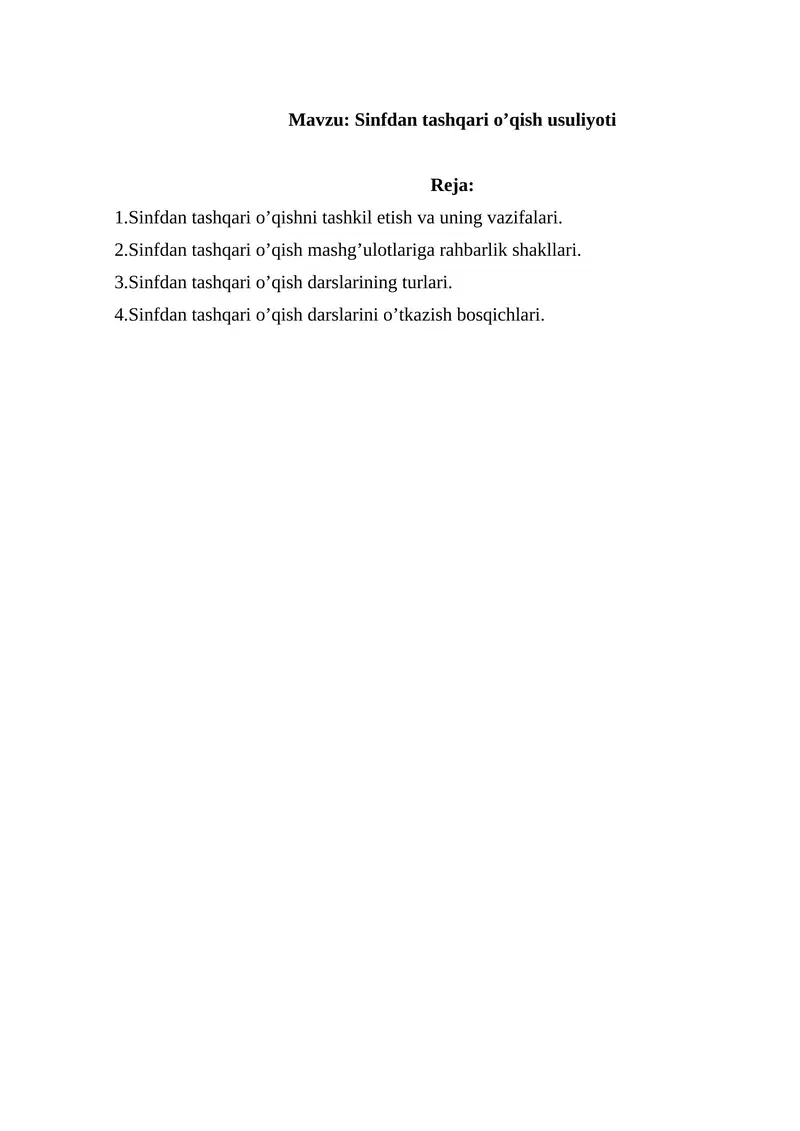 Mavzu: Sinfdan tashqari o’qish usuliyoti

Reja:

1.Sinfdan tashqari o’qishni tashkil etish va uning vazifalari.

2.Sinfdan tashqari o’qish mashg’ulotlariga rahbarlik shakllari.

3.Sinfdan tashqari o’qish darslarining turlari.

4.Sinfdan tashqari o’qish darslarini o’tkazish bosqichlari.